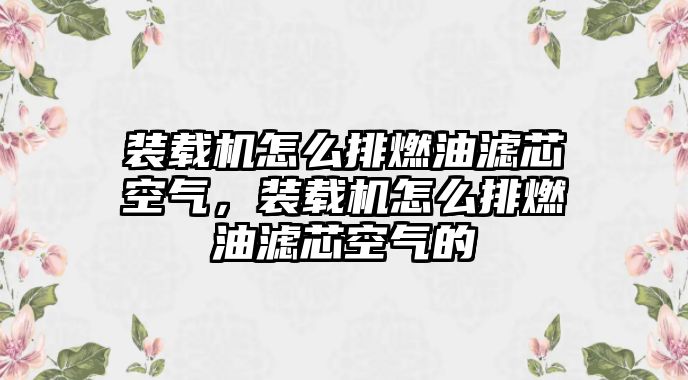 装载机怎么排燃油滤芯空气，装载机怎么排燃油滤芯空气的